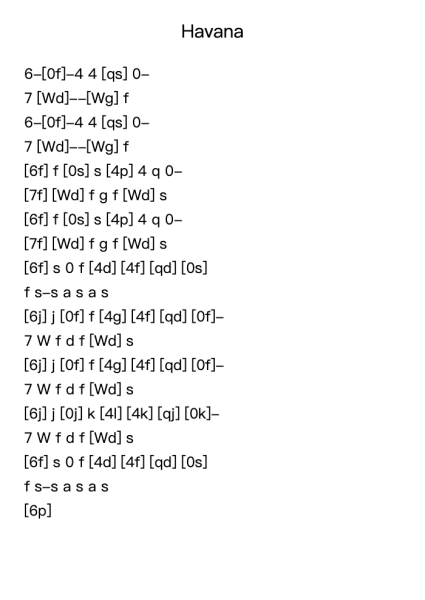 Havana

6–[0f]–4 4 [qs] 0–
7 [Wd]––[Wg] f
6–[0f]–4 4 [qs] 0–
7 [Wd]––[Wg] f
[6f] f [0s] s [4p] 4 q 0–
[7f] [Wd] f g f [Wd] s
[6f] f [0s] s [4p] 4 q 0–
[7f] [Wd] f g f [Wd] s
[6f] s 0 f [4d] [4f] [qd] [0s]
f s–s a s a s
[6j] j [0f] f [4g] [4f] [qd] [0f]–
7 W f d f [Wd] s
[6j] j [0f] f [4g] [4f] [qd] [0f]–
7 W f d f [Wd] s
[6j] j [0j] k [4l] [4k] [qj] [0k]–
7 W f d f [Wd] s
[6f] s 0 f [4d] [4f] [qd] [0s]
f s–s a s a s
[6p]